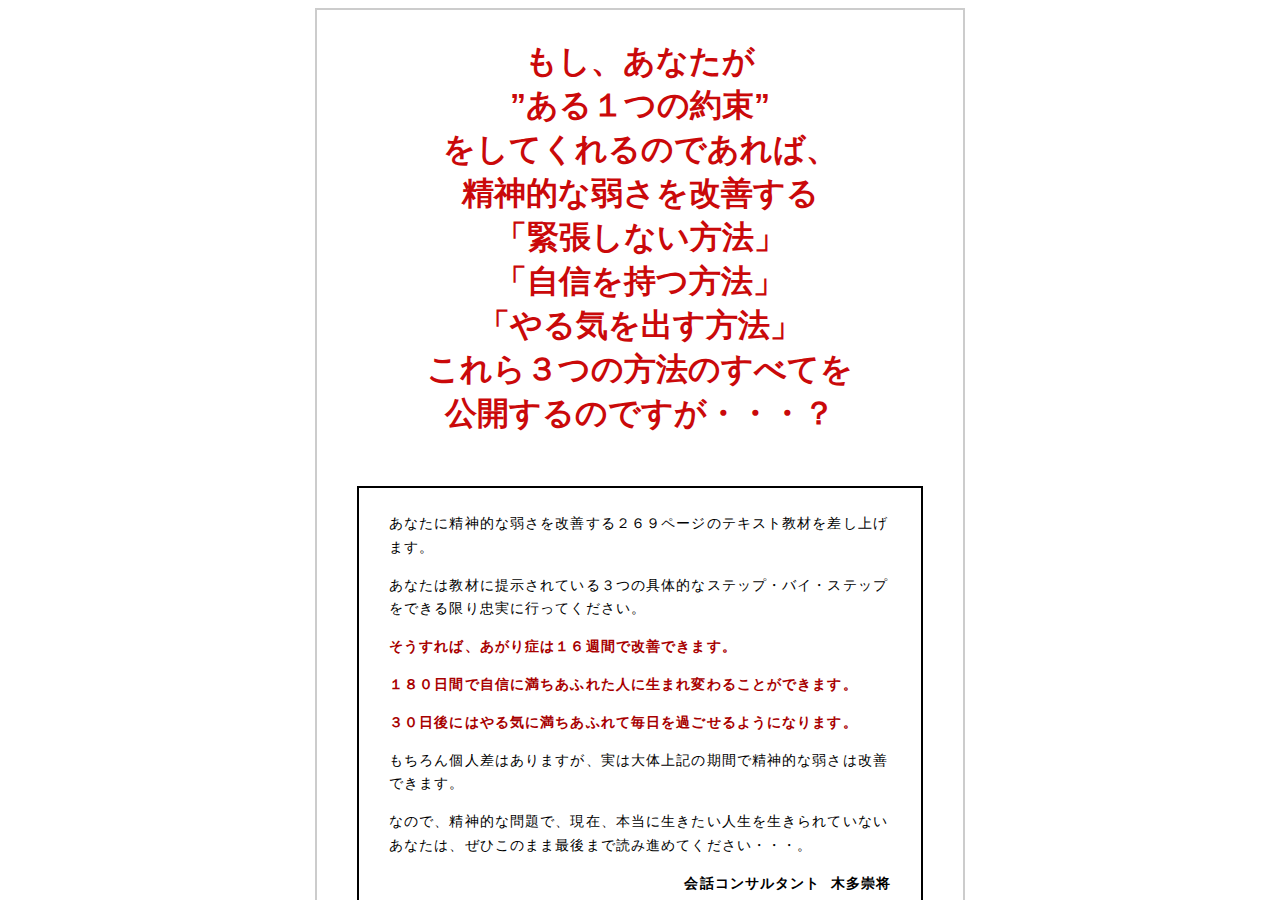 もし、あなたが
”ある１つの約束”
をしてくれるのであれば、
精神的な弱さを改善する
「緊張しない方法」
「自信を持つ方法」
「やる気を出す方法」
これら３つの方法のすべてを
公開するのですが・・・？

あなたに精神的な弱さを改善する２６９ページのテキスト教材を差し上げます。

あなたは教材に提示されている３つの具体的なステップ・バイ・ステップをできる限り忠実に行ってください。

そうすれば、あがり症は１６週間で改善できます。

１８０日間で自信に満ちあふれた人に生まれ変わることができます。

３０日後にはやる気に満ちあふれて毎日を過ごせるようになります。

もちろん個人差はありますが、実は大体上記の期間で精神的な弱さは改善できます。

なので、精神的な問題で、現在、本当に生きたい人生を生きられていないあなたは、ぜひこのまま最後まで読み進めてください・・・。

会話コンサルタント　木多崇将